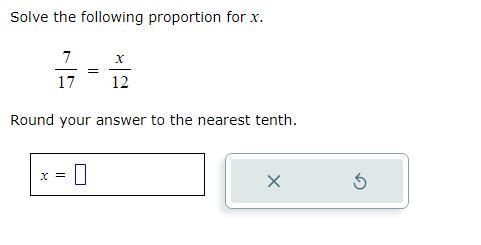 Solve the following proportion for $x$.

$\frac{7}{17} = \frac{x}{12}$

Round your answer to the nearest tenth.

$x = \square$

×